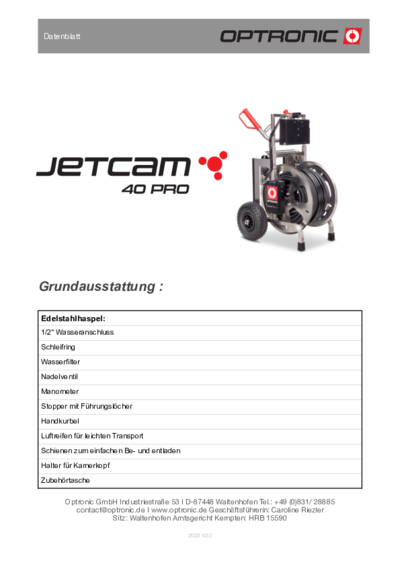 Datenblatt

OPTRONIC

JETCAM
40 PRO

OPTRONIC

Grundausstattung :

| Edelstahlhaspel: |
|---|
| 1/2" Wasseranschluss |
| Schleifring |
| Wasserfilter |
| Nadelventil |
| Manometer |
| Stopper mit Führungslöcher |
| Handkurbel |
| Luftreifen für leichten Transport |
| Schienen zum einfachen Be- und entladen |
| Halter für Kamerkopf |
| Zubehörtasche |

Optronic GmbH Industriestraße 53 I D-87448 Waltenhofen Tel.: +49 (0)831/ 28885
contact@optronic.de I www.optronic.de Geschäftsführerin: Caroline Riezler
Sitz: Waltenhofen Amtsgericht Kempten: HRB 15590

2023 V2.0